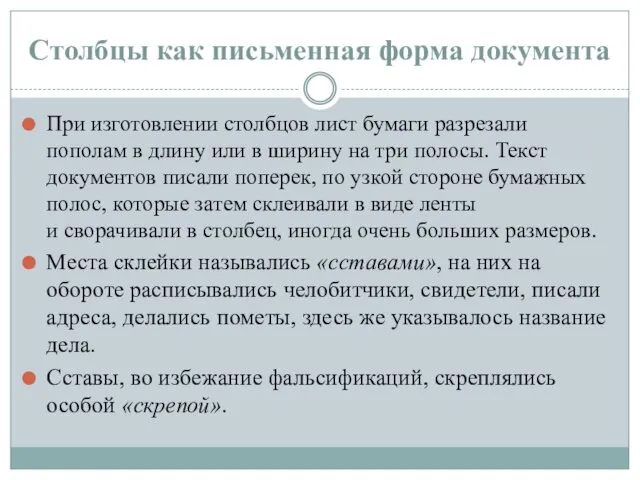 Столбцы как письменная форма документа

При изготовлении столбцов лист бумаги разрезали пополам в длину или в ширину на три полосы. Текст документов писали поперек, по узкой стороне бумажных полос, которые затем склеивали в виде ленты и сворачивали в столбец, иногда очень больших размеров.

Места склейки назывались «сставами», на них на обороте расписывались челобитчики, свидетели, писали адреса, делались пометы, здесь же указывалось название дела.

Сставы, во избежание фальсификаций, скреплялись особой «скрепой».